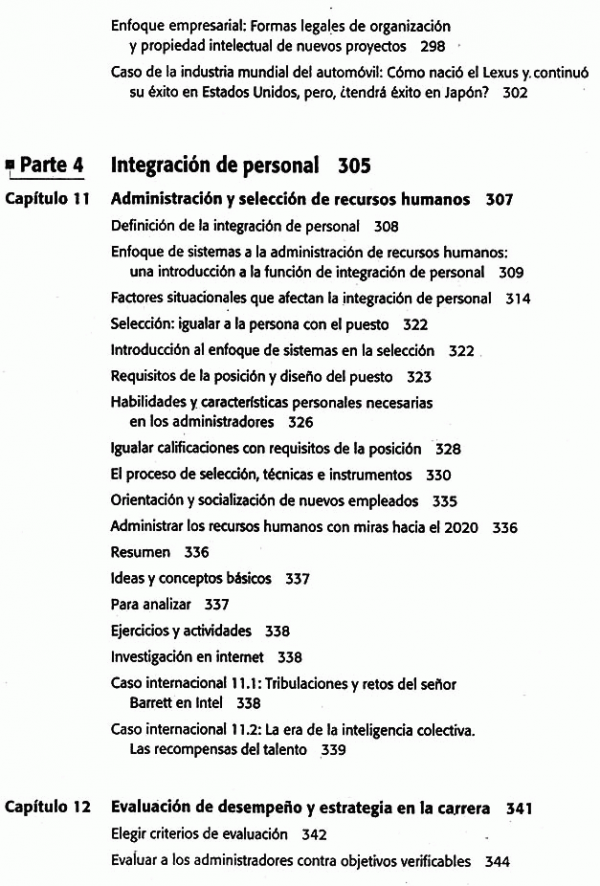 Enfoque empresarial: Formas legales de organización y propiedad intelectual de nuevos proyectos 298

Caso de la industria mundial del automóvil: Cómo nació el Lexus y continuó su éxito en Estados Unidos, pero, ¿tendrá éxito en Japón? 302

Parte 4 Integración de personal 305

Capítulo 11 Administración y selección de recursos humanos 307

Definición de la integración de personal 308

Enfoque de sistemas a la administración de recursos humanos: una introducción a la función de integración de personal 309

Factores situacionales que afectan la integración de personal 314

Selección: igualar a la persona con el puesto 322

Introducción al enfoque de sistemas en la selección 322

Requisitos de la posición y diseño del puesto 323

Habilidades y características personales necesarias en los administradores 326

Igualar calificaciones con requisitos de la posición 328

El proceso de selección, técnicas e instrumentos 330

Orientación y socialización de nuevos empleados 335

Administrar los recursos humanos con miras hacia el 2020 336

Resumen 336

Ideas y conceptos básicos 337

Para analizar 337

Ejercicios y actividades 338

Investigación en internet 338

Caso internacional 11.1: Tribulaciones y retos del señor Barrett en Intel 338

Caso internacional 11.2: La era de la inteligencia colectiva. Las recompensas del talento 339

Capítulo 12 Evaluación de desempeño y estrategia en la carrera 341

Elegir criterios de evaluación 342

Evaluar a los administradores contra objetivos verificables 344